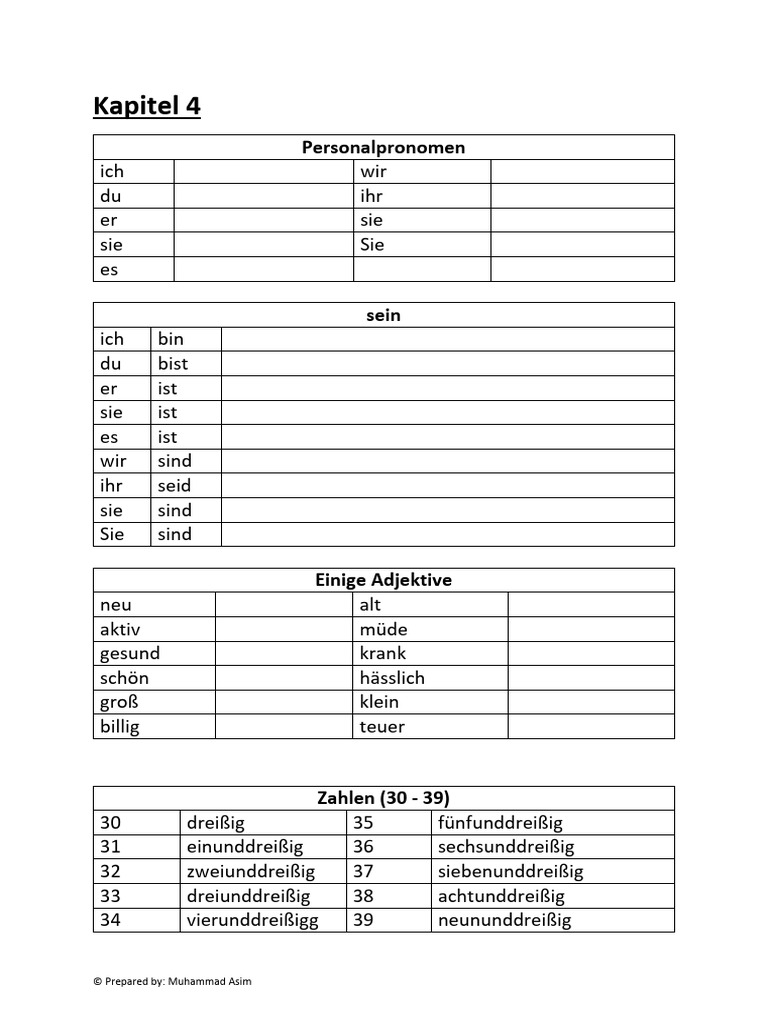 Kapitel 4

| Personalpronomen | | | |
|---|---|---|---|
| ich | | wir | |
| du | | ihr | |
| er | | sie | |
| sie | | Sie | |
| es | | | |

| sein | | |
|---|---|---|
| ich | bin | |
| du | bist | |
| er | ist | |
| sie | ist | |
| es | ist | |
| wir | sind | |
| ihr | seid | |
| sie | sind | |
| Sie | sind | |

| Einige Adjektive | | | |
|---|---|---|---|
| neu | | alt | |
| aktiv | | müde | |
| gesund | | krank | |
| schön | | hässlich | |
| groß | | klein | |
| billig | | teuer | |

| Zahlen (30 - 39) | | | |
|---|---|---|---|
| 30 | dreißig | 35 | fünfunddreißig |
| 31 | einunddreißig | 36 | sechsunddreißig |
| 32 | zweiunddreißig | 37 | siebenunddreißig |
| 33 | dreiunddreißig | 38 | achtunddreißig |
| 34 | vierunddreißigg | 39 | neununddreißig |

© Prepared by: Muhammad Asim